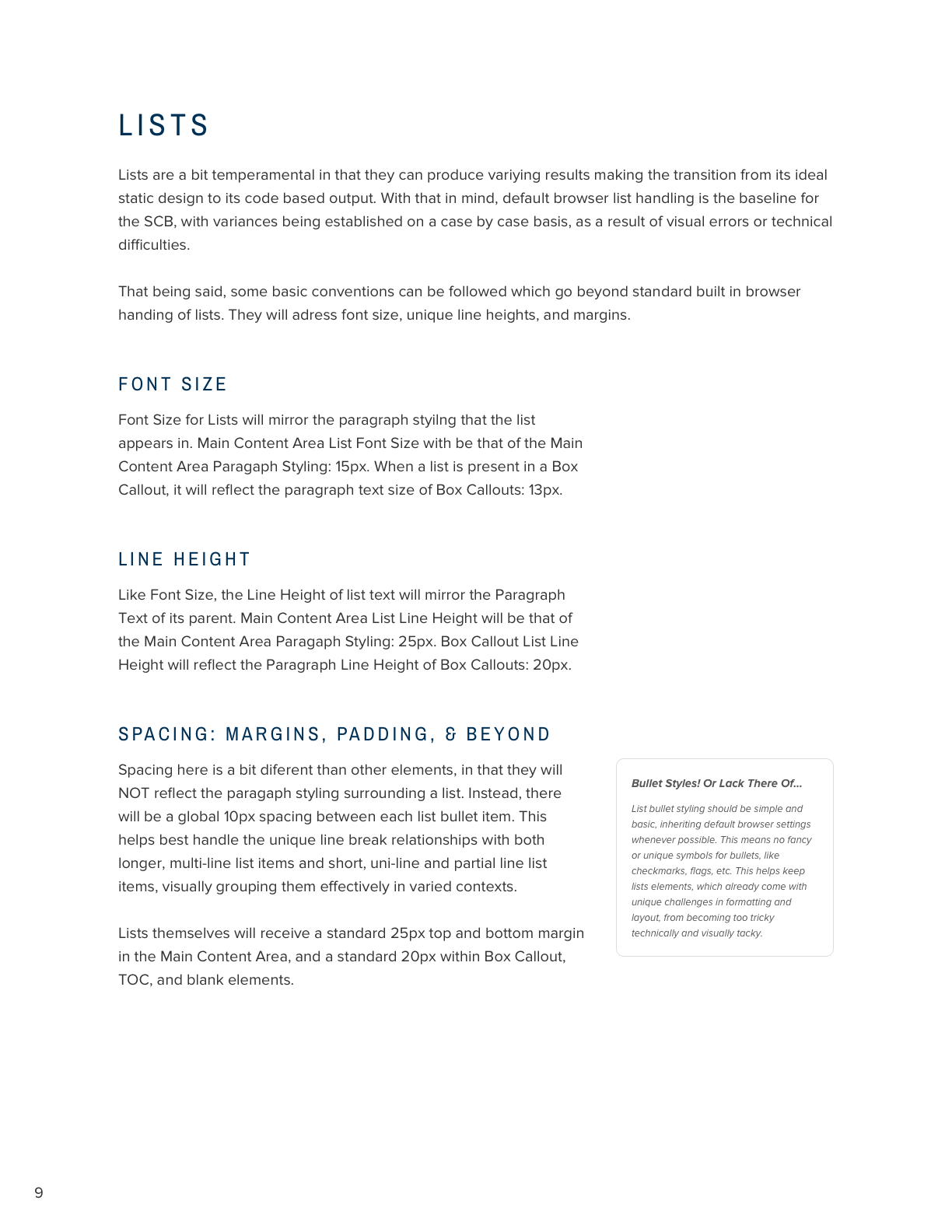 LISTS

Lists are a bit temperamental in that they can produce variying results making the transition from its ideal static design to its code based output. With that in mind, default browser list handling is the baseline for the SCB, with variances being established on a case by case basis, as a result of visual errors or technical difficulties.

That being said, some basic conventions can be followed which go beyond standard built in browser handing of lists. They will adress font size, unique line heights, and margins.

FONT SIZE

Font Size for Lists will mirror the paragraph styilng that the list appears in. Main Content Area List Font Size with be that of the Main Content Area Paragaph Styling: 15px. When a list is present in a Box Callout, it will reflect the paragraph text size of Box Callouts: 13px.

LINE HEIGHT

Like Font Size, the Line Height of list text will mirror the Paragraph Text of its parent. Main Content Area List Line Height will be that of the Main Content Area Paragaph Styling: 25px. Box Callout List Line Height will reflect the Paragraph Line Height of Box Callouts: 20px.

SPACING: MARGINS, PADDING, & BEYOND

Spacing here is a bit diferent than other elements, in that they will NOT reflect the paragaph styling surrounding a list. Instead, there will be a global 10px spacing between each list bullet item. This helps best handle the unique line break relationships with both longer, multi-line list items and short, uni-line and partial line list items, visually grouping them effectively in varied contexts.

Lists themselves will receive a standard 25px top and bottom margin in the Main Content Area, and a standard 20px within Box Callout, TOC, and blank elements.

Bullet Styles! Or Lack There Of...

List bullet styling should be simple and basic, inheriting default browser settings whenever possible. This means no fancy or unique symbols for bullets, like checkmarks, flags, etc. This helps keep lists elements, which already come with unique challenges in formatting and layout, from becoming too tricky technically and visually tacky.

9